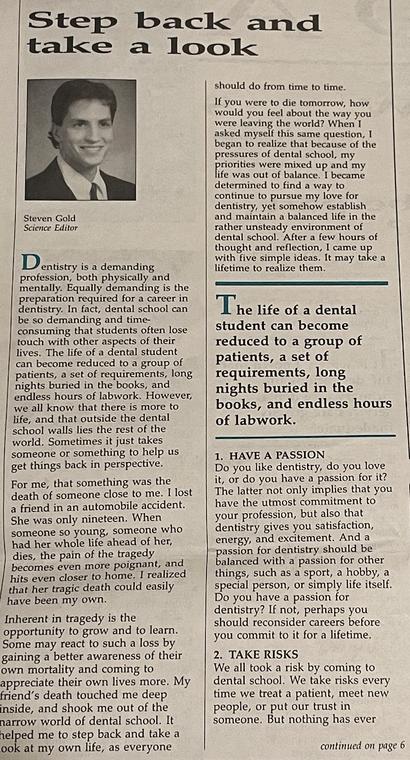 Step back and take a look

Steven Gold
Science Editor

Dentistry is a demanding profession, both physically and mentally. Equally demanding is the preparation required for a career in dentistry. In fact, dental school can be so demanding and time-consuming that students often lose touch with other aspects of their lives. The life of a dental student can become reduced to a group of patients, a set of requirements, long nights buried in the books, and endless hours of labwork. However, we all know that there is more to life, and that outside the dental school walls lies the rest of the world. Sometimes it just takes someone or something to help us get things back in perspective.

For me, that something was the death of someone close to me. I lost a friend in an automobile accident. She was only nineteen. When someone so young, someone who had her whole life ahead of her, dies, the pain of the tragedy becomes even more poignant, and hits even closer to home. I realized that her tragic death could easily have been my own.

Inherent in tragedy is the opportunity to grow and to learn. Some may react to such a loss by gaining a better awareness of their own mortality and coming to appreciate their own lives more. My friend's death touched me deep inside, and shook me out of the narrow world of dental school. It helped me to step back and take a look at my own life, as everyone should do from time to time.

If you were to die tomorrow, how would you feel about the way you were leaving the world? When I asked myself this same question, I began to realize that because of the pressures of dental school, my priorities were mixed up and my life was out of balance. I became determined to find a way to continue to pursue my love for dentistry, yet somehow establish and maintain a balanced life in the rather unsteady environment of dental school. After a few hours of thought and reflection, I came up with five simple ideas. It may take a lifetime to realize them.

The life of a dental student can become reduced to a group of patients, a set of requirements, long nights buried in the books, and endless hours of labwork.

1. HAVE A PASSION
Do you like dentistry, do you love it, or do you have a passion for it? The latter not only implies that you have the utmost commitment to your profession, but also that dentistry gives you satisfaction, energy, and excitement. And a passion for dentistry should be balanced with a passion for other things, such as a sport, a hobby, a special person, or simply life itself. Do you have a passion for dentistry? If not, perhaps you should reconsider careers before you commit to it for a lifetime.

2. TAKE RISKS
We all took a risk by coming to dental school. We take risks every time we treat a patient, meet new people, or put our trust in someone. But nothing has ever

continued on page 6